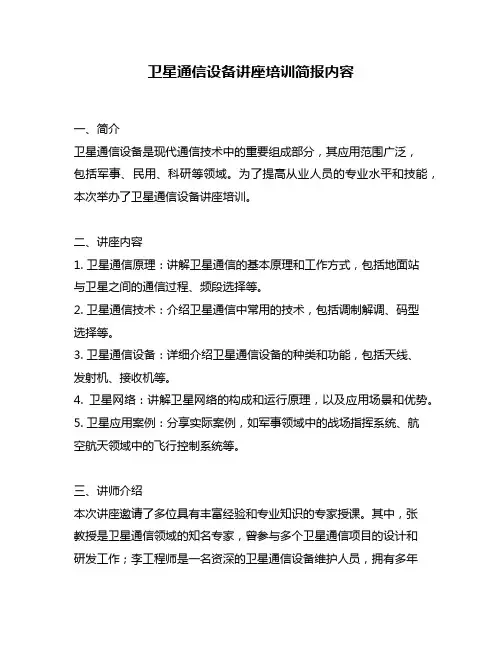 卫星通信设备讲座培训简报内容

一、简介
卫星通信设备是现代通信技术中的重要组成部分，其应用范围广泛，包括军事、民用、科研等领域。为了提高从业人员的专业水平和技能，本次举办了卫星通信设备讲座培训。

二、讲座内容
1. 卫星通信原理：讲解卫星通信的基本原理和工作方式，包括地面站与卫星之间的通信过程、频段选择等。
2. 卫星通信技术：介绍卫星通信中常用的技术，包括调制解调、码型选择等。
3. 卫星通信设备：详细介绍卫星通信设备的种类和功能，包括天线、发射机、接收机等。
4. 卫星网络：讲解卫星网络的构成和运行原理，以及应用场景和优势。
5. 卫星应用案例：分享实际案例，如军事领域中的战场指挥系统、航空航天领域中的飞行控制系统等。

三、讲师介绍
本次讲座邀请了多位具有丰富经验和专业知识的专家授课。其中，张教授是卫星通信领域的知名专家，曾参与多个卫星通信项目的设计和研发工作；李工程师是一名资深的卫星通信设备维护人员，拥有多年